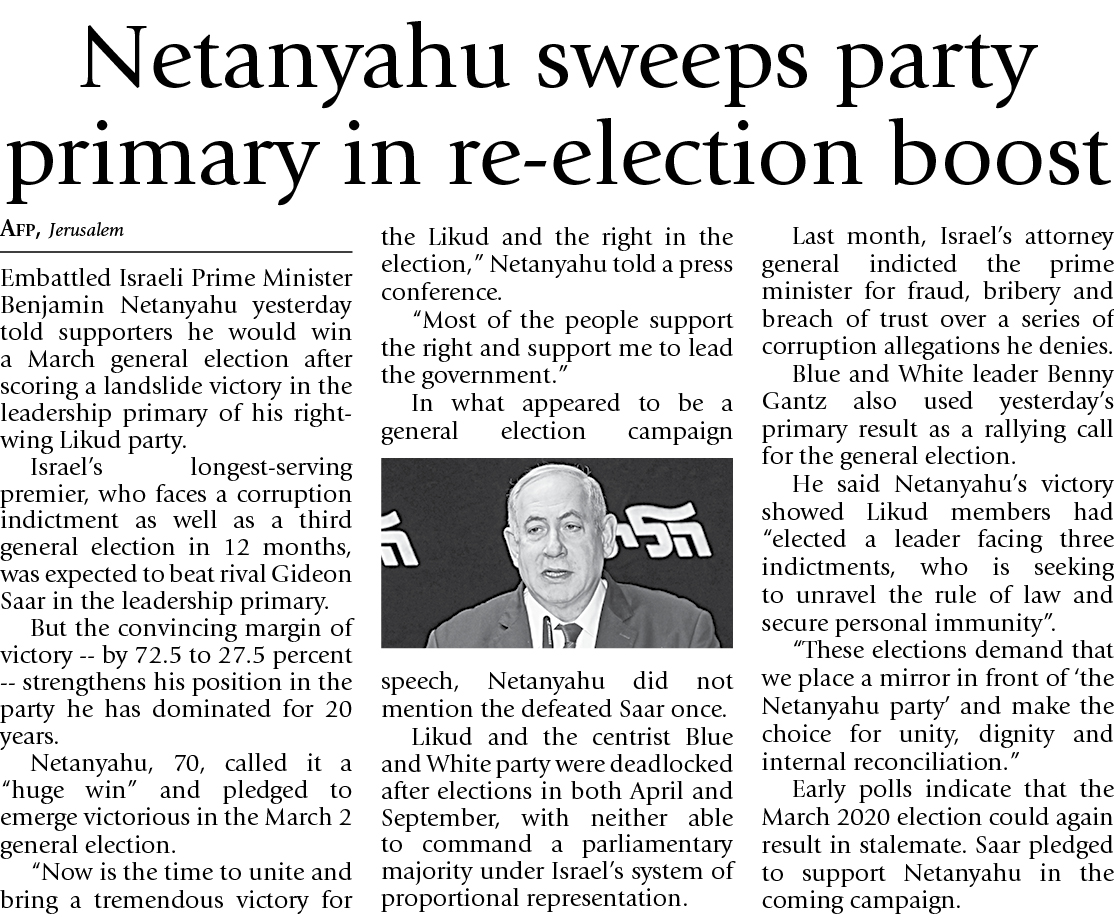 Netanyahu sweeps party primary in re-election boost

AFP, Jerusalem

Embattled Israeli Prime Minister Benjamin Netanyahu yesterday told supporters he would win a March general election after scoring a landslide victory in the leadership primary of his right-wing Likud party.

Israel's longest-serving premier, who faces a corruption indictment as well as a third general election in 12 months, was expected to beat rival Gideon Saar in the leadership primary.

But the convincing margin of victory -- by 72.5 to 27.5 percent -- strengthens his position in the party he has dominated for 20 years.

Netanyahu, 70, called it a "huge win" and pledged to emerge victorious in the March 2 general election.

"Now is the time to unite and bring a tremendous victory for the Likud and the right in the election," Netanyahu told a press conference.

"Most of the people support the right and support me to lead the government."

In what appeared to be a general election campaign speech, Netanyahu did not mention the defeated Saar once.

Likud and the centrist Blue and White party were deadlocked after elections in both April and September, with neither able to command a parliamentary majority under Israel's system of proportional representation.

Last month, Israel's attorney general indicted the prime minister for fraud, bribery and breach of trust over a series of corruption allegations he denies.

Blue and White leader Benny Gantz also used yesterday's primary result as a rallying call for the general election.

He said Netanyahu's victory showed Likud members had "elected a leader facing three indictments, who is seeking to unravel the rule of law and secure personal immunity".

"These elections demand that we place a mirror in front of 'the Netanyahu party' and make the choice for unity, dignity and internal reconciliation."

Early polls indicate that the March 2020 election could again result in stalemate. Saar pledged to support Netanyahu in the coming campaign.